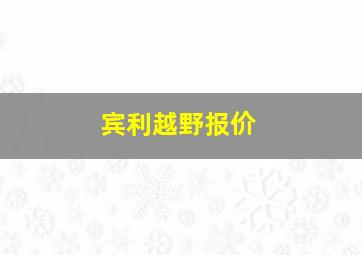 宾利越野报价